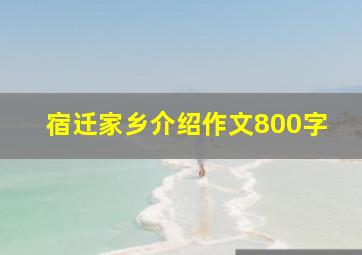 宿迁家乡介绍作文800字